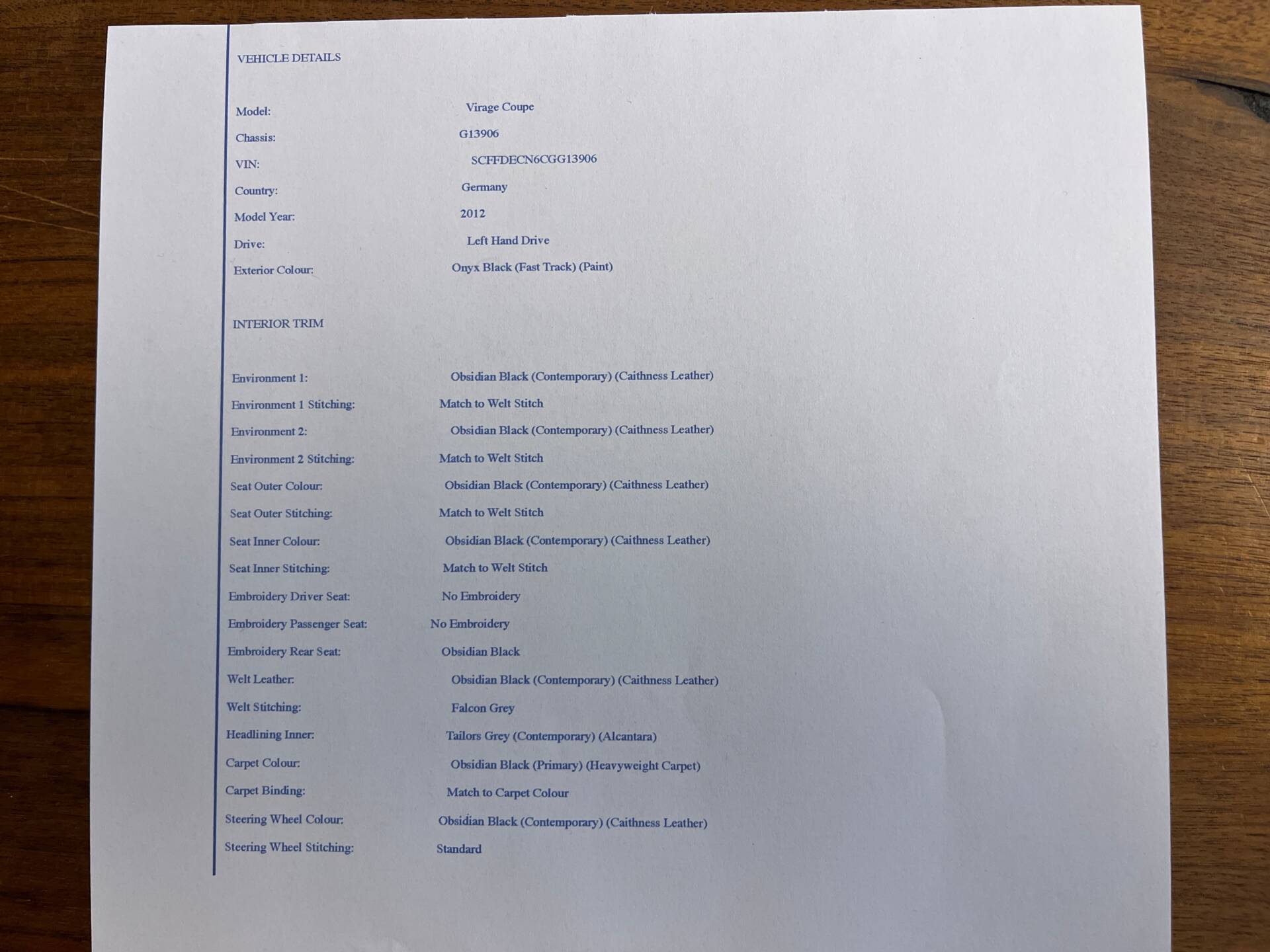 VEHICLE DETAILS

Model: Virage Coupe
Chassis: G13906
VIN: SCFFDECN6CGG13906
Country: Germany
Model Year: 2012
Drive: Left Hand Drive
Exterior Colour: Onyx Black (Fast Track) (Paint)

INTERIOR TRIM

Environment 1: Obsidian Black (Contemporary) (Caithness Leather)
Environment 1 Stitching: Match to Welt Stitch
Environment 2: Obsidian Black (Contemporary) (Caithness Leather)
Environment 2 Stitching: Match to Welt Stitch
Seat Outer Colour: Obsidian Black (Contemporary) (Caithness Leather)
Seat Outer Stitching: Match to Welt Stitch
Seat Inner Colour: Obsidian Black (Contemporary) (Caithness Leather)
Seat Inner Stitching: Match to Welt Stitch
Embroidery Driver Seat: No Embroidery
Embroidery Passenger Seat: No Embroidery
Embroidery Rear Seat: Obsidian Black
Welt Leather: Obsidian Black (Contemporary) (Caithness Leather)
Welt Stitching: Falcon Grey
Headlining Inner: Tailors Grey (Contemporary) (Alcantara)
Carpet Colour: Obsidian Black (Primary) (Heavyweight Carpet)
Carpet Binding: Match to Carpet Colour
Steering Wheel Colour: Obsidian Black (Contemporary) (Caithness Leather)
Steering Wheel Stitching: Standard